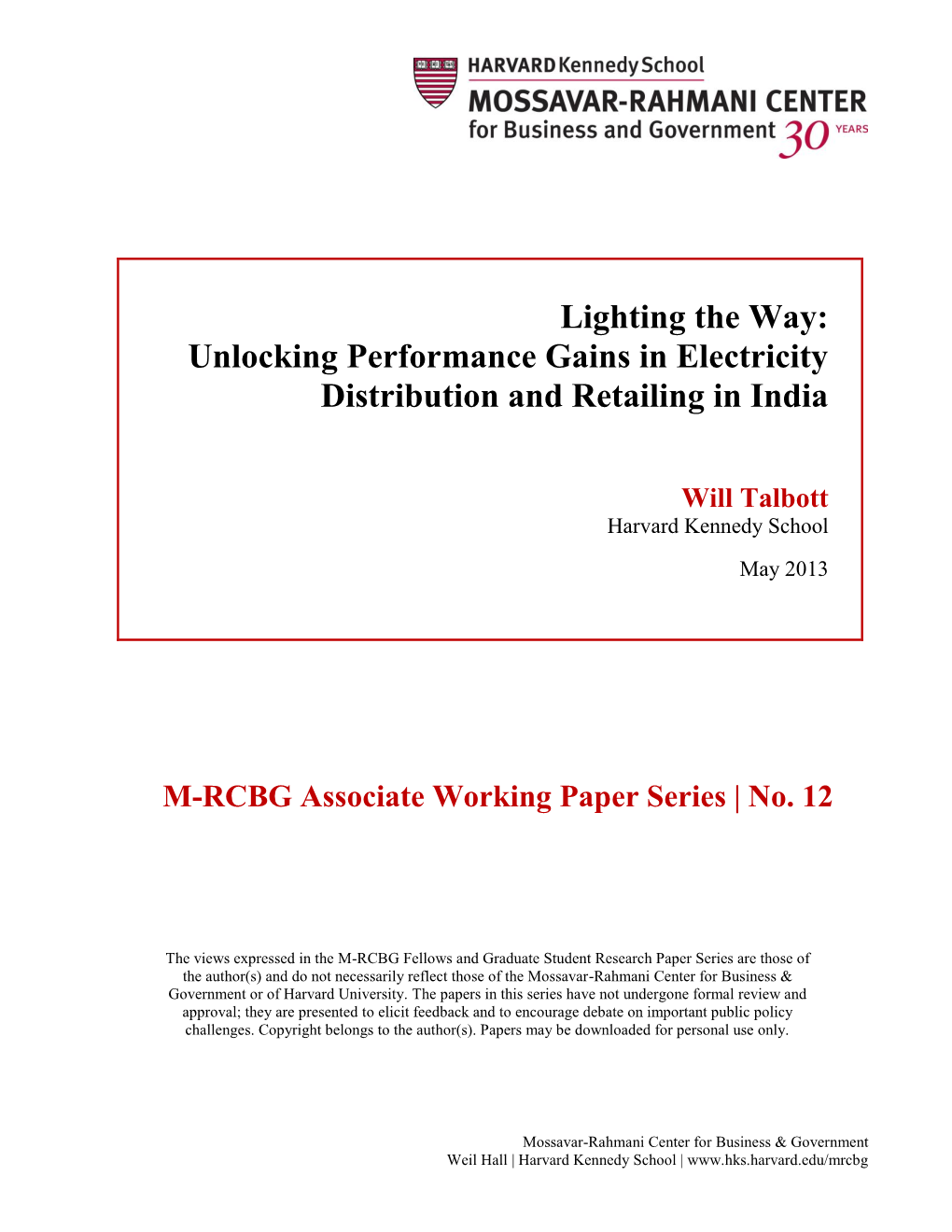 HARVARD Kennedy School
MOSSAVAR-RAHMANI CENTER
for Business and Government 30 YEARS

Lighting the Way:
Unlocking Performance Gains in Electricity Distribution and Retailing in India

Will Talbott
Harvard Kennedy School

May 2013

M-RCBG Associate Working Paper Series | No. 12

The views expressed in the M-RCBG Fellows and Graduate Student Research Paper Series are those of the author(s) and do not necessarily reflect those of the Mossavar-Rahmani Center for Business & Government or of Harvard University. The papers in this series have not undergone formal review and approval; they are presented to elicit feedback and to encourage debate on important public policy challenges. Copyright belongs to the author(s). Papers may be downloaded for personal use only.

Mossavar-Rahmani Center for Business & Government
Weil Hall | Harvard Kennedy School | www.hks.harvard.edu/mrcbg